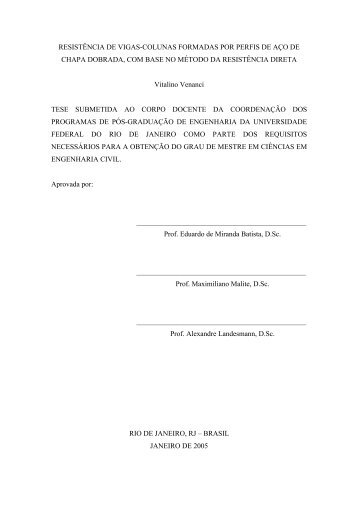 RESISTÊNCIA DE VIGAS-COLUNAS FORMADAS POR PERFIS DE AÇO DE CHAPA DOBRADA, COM BASE NO MÉTODO DA RESISTÊNCIA DIRETA

Vitalino Venanci

TESE SUBMETIDA AO CORPO DOCENTE DA COORDENAÇÃO DOS PROGRAMAS DE PÓS-GRADUAÇÃO DE ENGENHARIA DA UNIVERSIDADE FEDERAL DO RIO DE JANEIRO COMO PARTE DOS REQUISITOS NECESSÁRIOS PARA A OBTENÇÃO DO GRAU DE MESTRE EM CIÊNCIAS EM ENGENHARIA CIVIL.

Aprovada por:

Prof. Eduardo de Miranda Batista, D.Sc.

Prof. Maximiliano Malite, D.Sc.

Prof. Alexandre Landesmann, D.Sc.

RIO DE JANEIRO, RJ – BRASIL
JANEIRO DE 2005